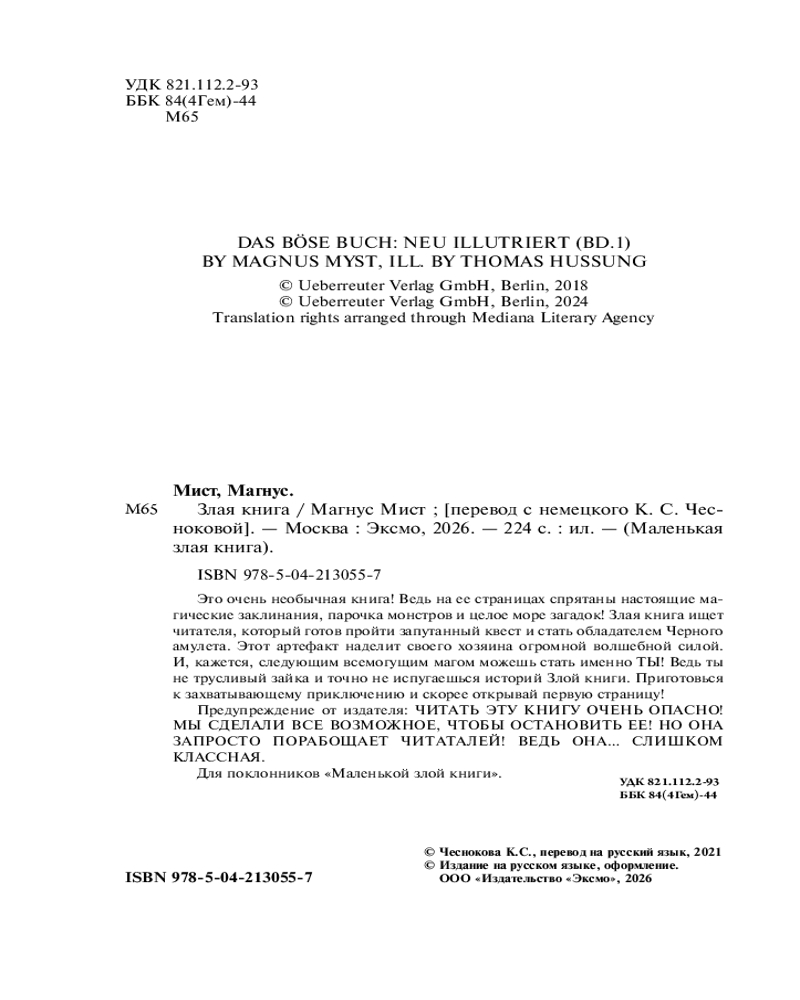 УДК 821.112.2-93
ББК 84(4Гем)-44
М65

DAS BÖSE BUCH: NEU ILLUTRIERT (BD.1)
BY MAGNUS MYST, ILL. BY THOMAS HUSSUNG

© Ueberreuter Verlag GmbH, Berlin, 2018
© Ueberreuter Verlag GmbH, Berlin, 2024
Translation rights arranged through Mediana Literary Agency

Мист, Магнус.

М65 Злая книга / Магнус Мист ; [перевод с немецкого К. С. Чесноковой]. — Москва : Эксмо, 2026. — 224 с. : ил. — (Маленькая злая книга).

ISBN 978-5-04-213055-7

Это очень необычная книга! Ведь на ее страницах спрятаны настоящие магические заклинания, парочка монстров и целое море загадок! Злая книга ищет читателя, который готов пройти запутанный квест и стать обладателем Черного амулета. Этот артефакт наделит своего хозяина огромной волшебной силой. И, кажется, следующим всемогущим магом можешь стать именно ТЫ! Ведь ты не трусливый зайка и точно не испугаешься историй Злой книги. Приготовься к захватывающему приключению и скорее открывай первую страницу!

Предупреждение от издателя: ЧИТАТЬ ЭТУ КНИГУ ОЧЕНЬ ОПАСНО! МЫ СДЕЛАЛИ ВСЕ ВОЗМОЖНОЕ, ЧТОБЫ ОСТАНОВИТЬ ЕЕ! НО ОНА ЗАПРОСТО ПОРАБОЩАЕТ ЧИТАТАЛЕЙ! ВЕДЬ ОНА... СЛИШКОМ КЛАССНАЯ.

Для поклонников «Маленькой злой книги».

УДК 821.112.2-93
ББК 84(4Гем)-44

© Чеснокова К.С., перевод на русский язык, 2021
© Издание на русском языке, оформление.
ООО «Издательство «Эксмо», 2026

ISBN 978-5-04-213055-7